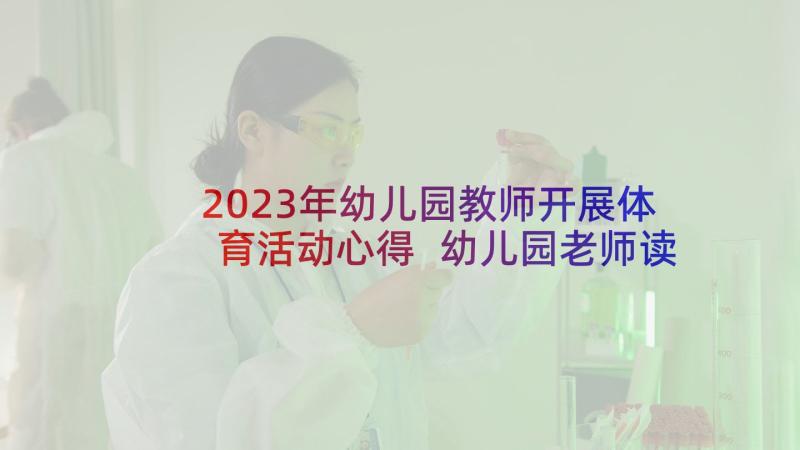 2023年幼儿园教师开展体育活动心得 幼儿园老师读